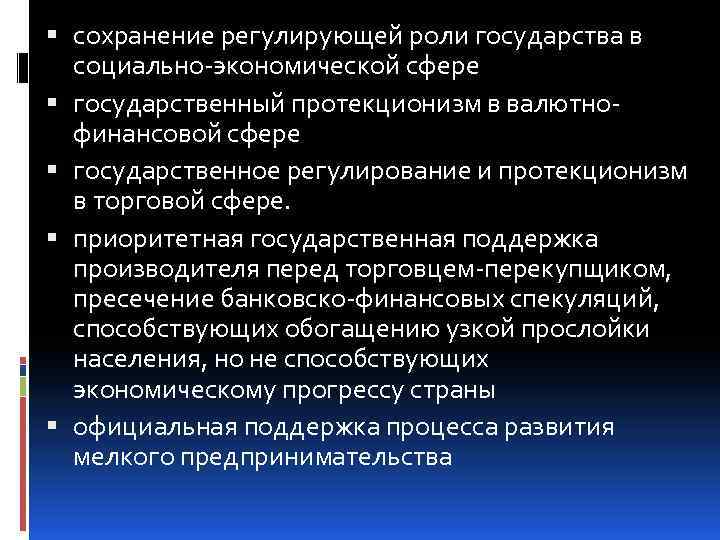 • сохранение регулирующей роли государства в социально-экономической сфере

• государственный протекционизм в валютно-финансовой сфере

• государственное регулирование и протекционизм в торговой сфере.

• приоритетная государственная поддержка производителя перед торговцем-перекупщиком, пресечение банковско-финансовых спекуляций, способствующих обогащению узкой прослойки населения, но не способствующих экономическому прогрессу страны

• официальная поддержка процесса развития мелкого предпринимательства